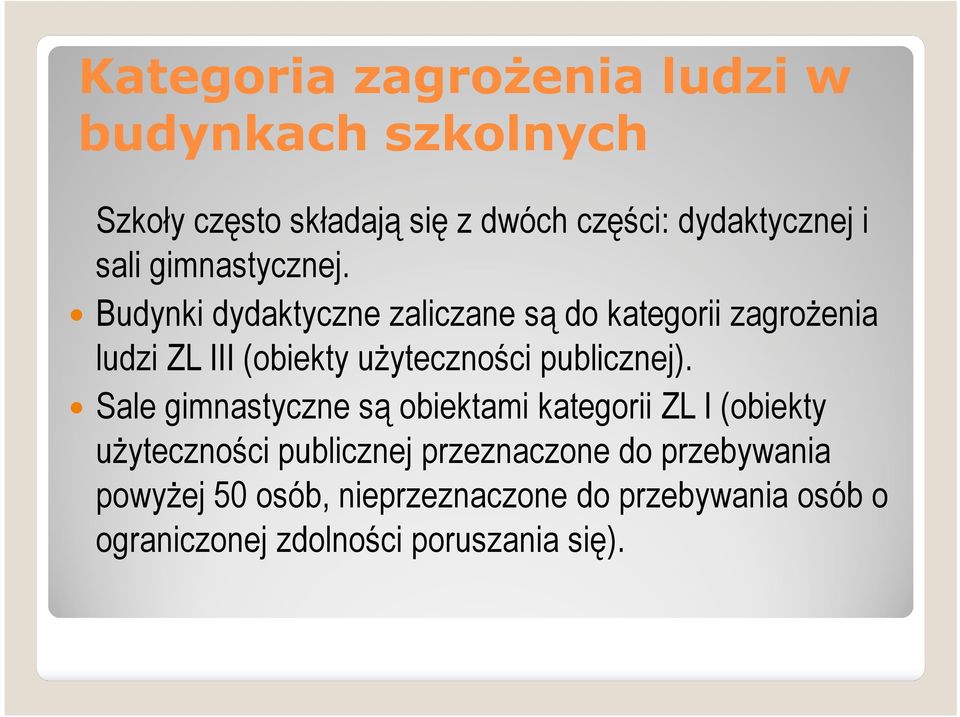 Kategoria zagrożenia ludzi w budynkach szkolnych

Szkoły często składają się z dwóch części: dydaktycznej i sali gimnastycznej.

Budynki dydaktyczne zaliczane są do kategorii zagrożenia ludzi ZL III (obiekty użyteczności publicznej).

Sale gimnastyczne są obiektami kategorii ZL I (obiekty użyteczności publicznej przeznaczone do przebywania powyżej 50 osób, nieprzeznaczone do przebywania osób o ograniczonej zdolności poruszania się).